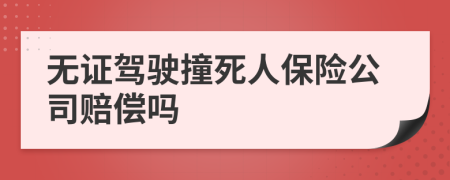 无证驾驶撞死人保险公司赔偿吗